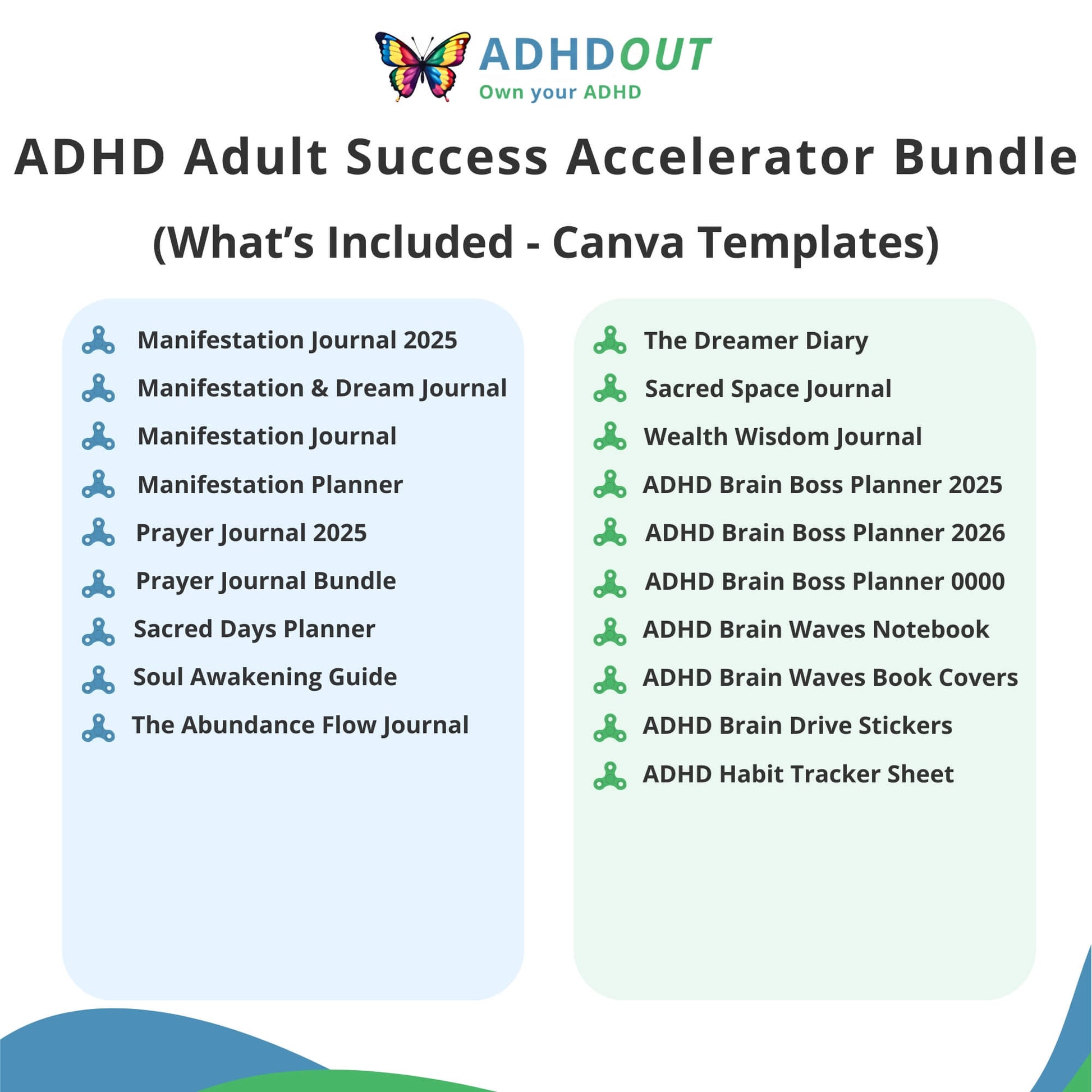 ADHDOUT
Own your ADHD

ADHD Adult Success Accelerator Bundle

(What's Included - Canva Templates)

Manifestation Journal 2025
Manifestation & Dream Journal
Manifestation Journal
Manifestation Planner
Prayer Journal 2025
Prayer Journal Bundle
Sacred Days Planner
Soul Awakening Guide
The Abundance Flow Journal

The Dreamer Diary
Sacred Space Journal
Wealth Wisdom Journal
ADHD Brain Boss Planner 2025
ADHD Brain Boss Planner 2026
ADHD Brain Boss Planner 0000
ADHD Brain Waves Notebook
ADHD Brain Waves Book Covers
ADHD Brain Drive Stickers
ADHD Habit Tracker Sheet